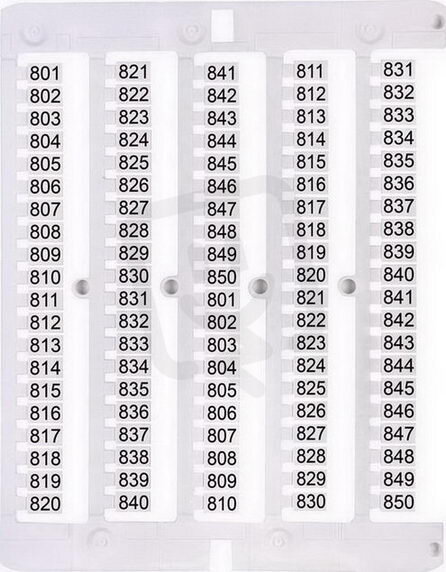 801
802
803
804
805
806
807
808
809
810
811
812
813
814
815
816
817
818
819
820

821
822
823
824
825
826
827
828
829
830
831
832
833
834
835
836
837
838
839
840

841
842
843
844
845
846
847
848
849
850
801
802
803
804
805
806
807
808
809
810

811
812
813
814
815
816
817
818
819
820
821
822
823
824
825
826
827
828
829
830

831
832
833
834
835
836
837
838
839
840
841
842
843
844
845
846
847
848
849
850